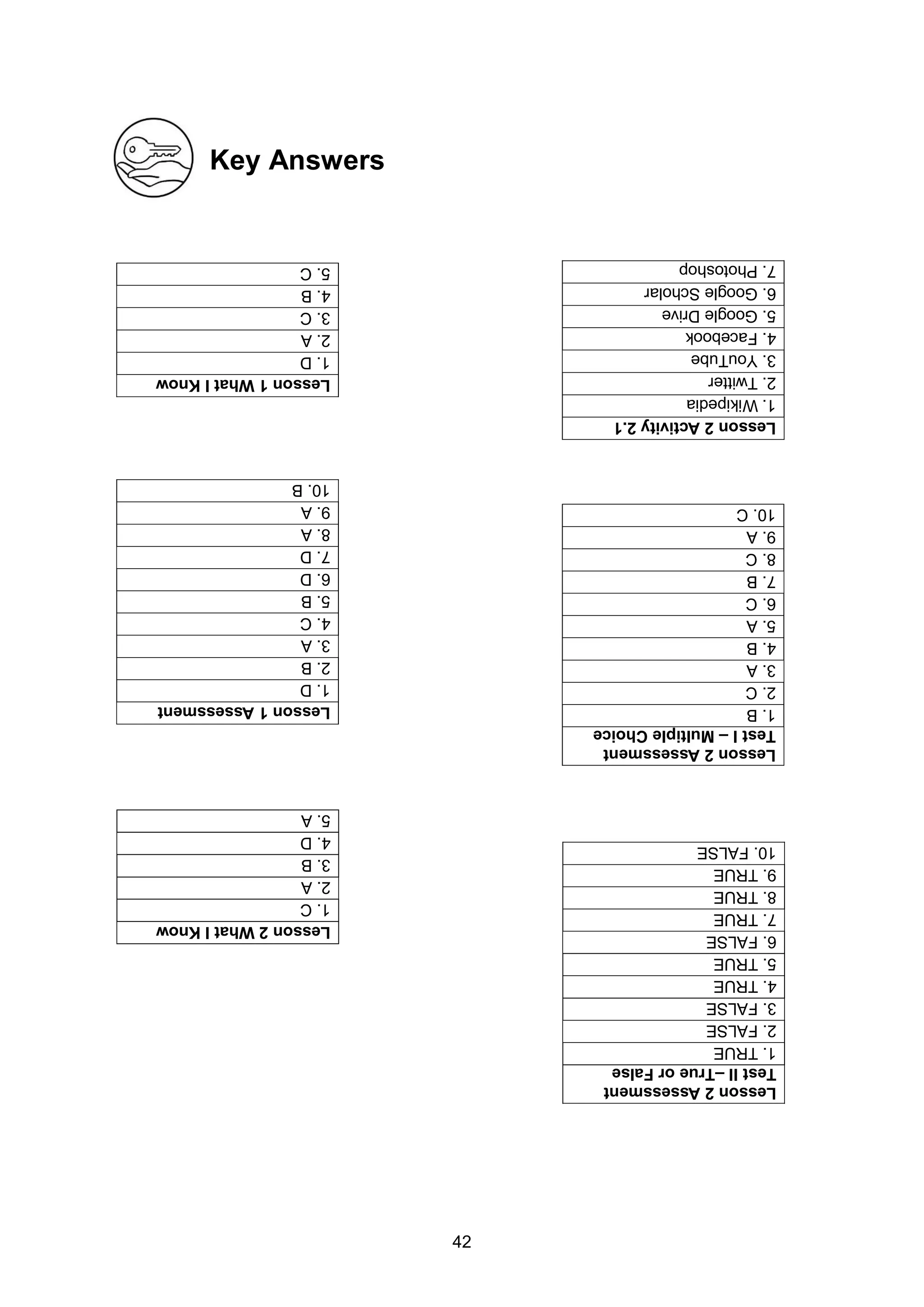 Key Answers

| Lesson 1 What I Know |
|---|
| 1. D |
| 2. A |
| 3. C |
| 4. B |
| 5. C |

| Lesson 1 Assessment |
|---|
| 1. D |
| 2. B |
| 3. A |
| 4. C |
| 5. B |
| 6. D |
| 7. D |
| 8. A |
| 9. A |
| 10. B |

| Lesson 2 What I Know |
|---|
| 1. C |
| 2. A |
| 3. B |
| 4. D |
| 5. A |

| Lesson 2 Activity 2.1 |
|---|
| 1. Wikipedia |
| 2. Twitter |
| 3. YouTube |
| 4. Facebook |
| 5. Google Drive |
| 6. Google Scholar |
| 7. Photoshop |

| Lesson 2 Assessment Test I – Multiple Choice |
|---|
| 1. B |
| 2. C |
| 3. A |
| 4. B |
| 5. A |
| 6. C |
| 7. B |
| 8. C |
| 9. A |
| 10. C |

| Lesson 2 Assessment Test II –True or False |
|---|
| 1. TRUE |
| 2. FALSE |
| 3. FALSE |
| 4. TRUE |
| 5. TRUE |
| 6. FALSE |
| 7. TRUE |
| 8. TRUE |
| 9. TRUE |
| 10. FALSE |

42